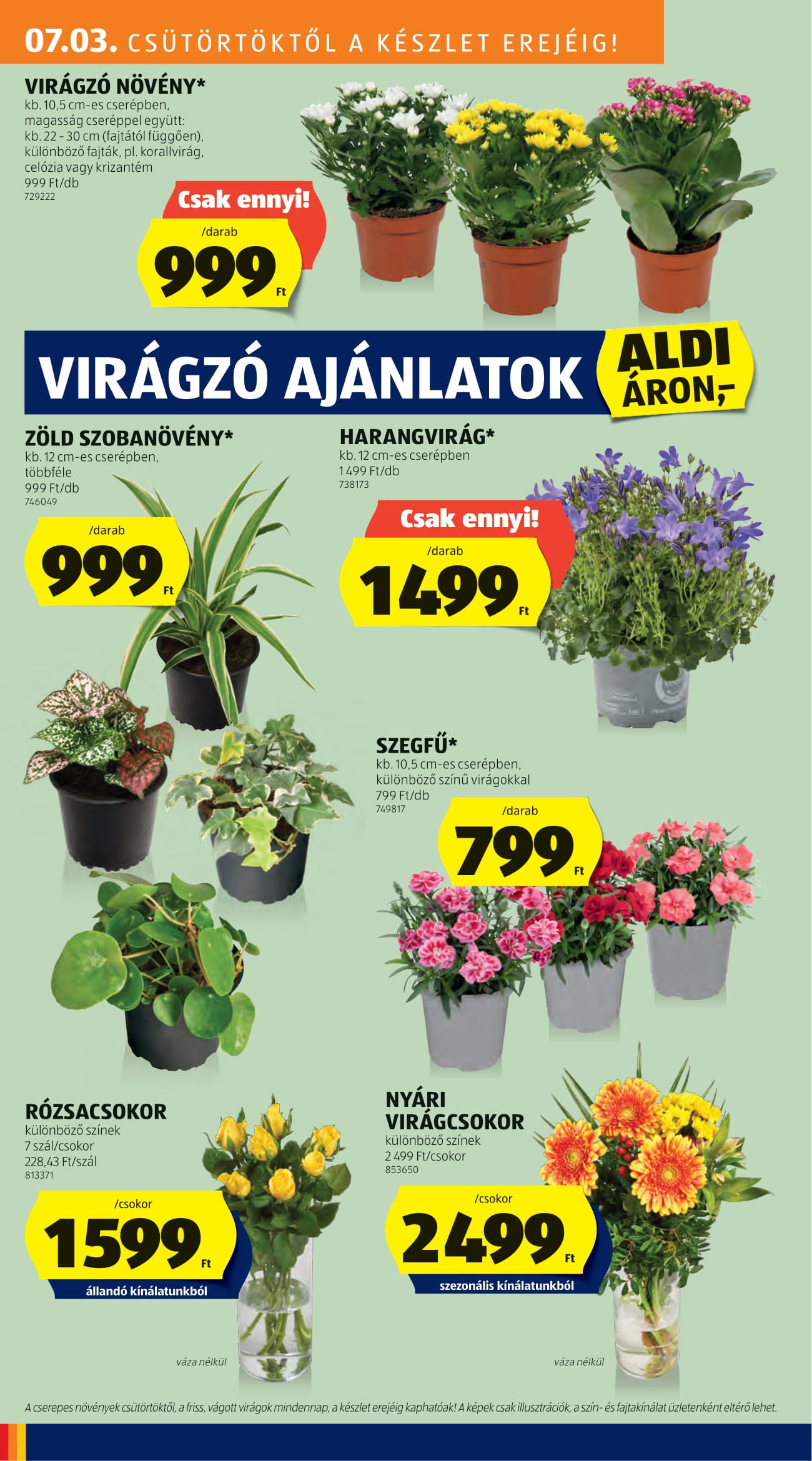 07.03. CSÜTÖRTÖKTŐL A KÉSZLET EREJÉIG!

VIRÁGZÓ NÖVÉNY*
kb. 10,5 cm-es cserépben, magasság cseréppel együtt: kb. 22 - 30 cm (fajtától függően), különböző fajták, pl. korallvirág, celózia vagy krizantém
999 Ft/db
729222

Csak ennyi!
/darab
999 Ft

VIRÁGZÓ AJÁNLATOK ALDI ÁRON,-

ZÖLD SZOBANÖVÉNY*
kb. 12 cm-es cserépben, többféle
999 Ft/db
746049

/darab
999 Ft

HARANGVIRÁG*
kb. 12 cm-es cserépben
1 499 Ft/db
738173

Csak ennyi!
/darab
1499 Ft

SZEGFŰ*
kb. 10,5 cm-es cserépben, különböző színű virágokkal
799 Ft/db
749817

/darab
799 Ft

RÓZSACSOKOR
különböző színek
7 szál/csokor
228,43 Ft/szál
813371

/csokor
1599 Ft
állandó kínálatunkból

váza nélkül

NYÁRI VIRÁGCSOKOR
különböző színek
2 499 Ft/csokor
853650

/csokor
2499 Ft
szezonális kínálatunkból

váza nélkül

A cserepes növények csütörtöktől, a friss, vágott virágok mindennap, a készlet erejéig kaphatóak! A képek csak illusztrációk, a szín- és fajtakínálat üzletenként eltérő lehet.